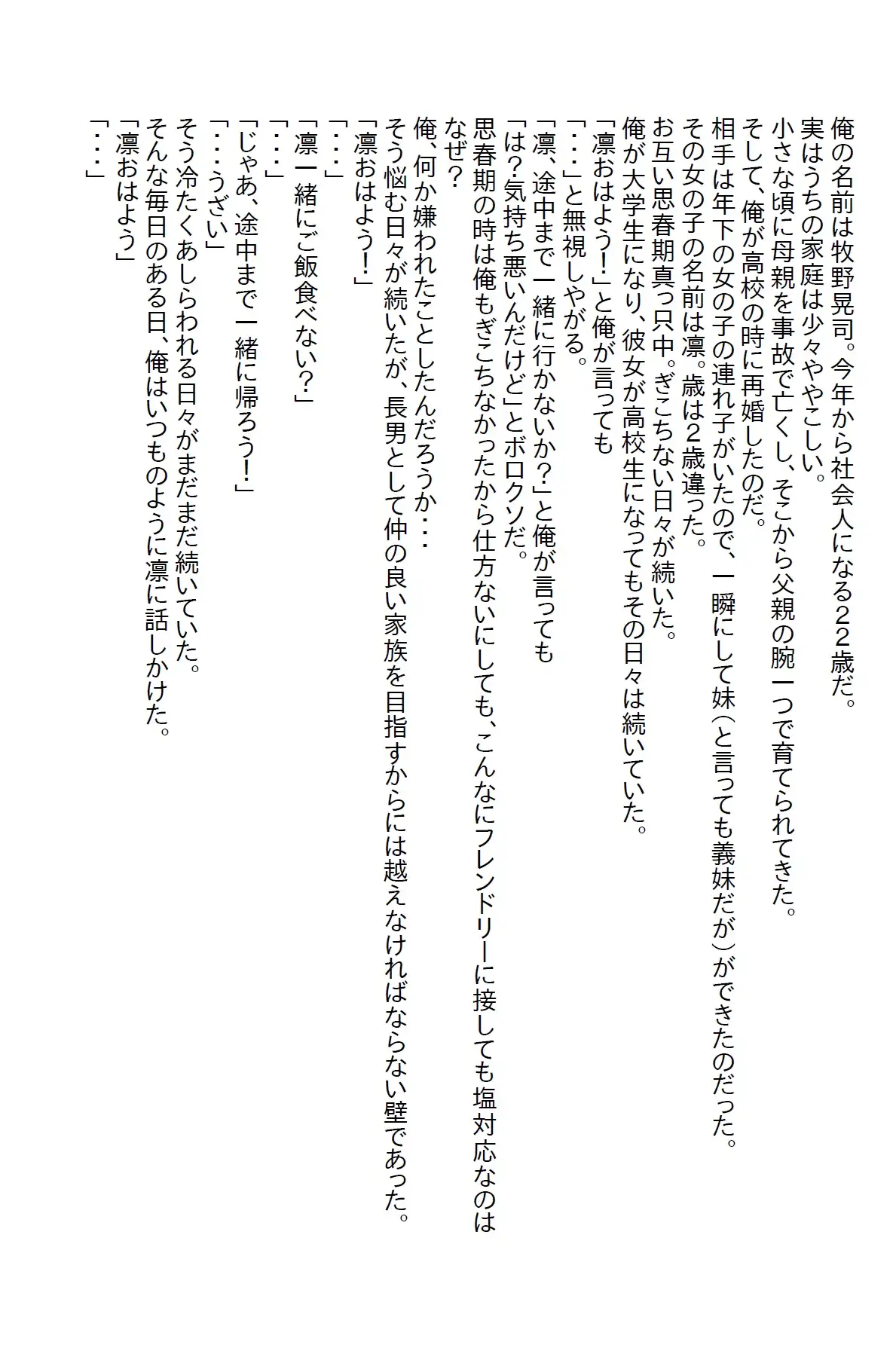 俺の名前は牧野晃司。今年から社会人になる22歳だ。
実はうちの家庭は少々ややこしい。
小さな頃に母親を事故で亡くし、そこから父親の腕一つで育てられてきた。
そして、俺が高校の時に再婚したのだ。
相手は年下の女の子の連れ子がいたので、一瞬にして妹（と言っても義妹だが）ができたのだった。
その女の子の名前は凛。歳は2歳違った。
お互い思春期真っ只中。ぎこちない日々が続いた。
俺が大学生になり、彼女が高校生になってもその日々は続いていた。
「凛おはよう！」と俺が言っても
「・・・」と無視しやがる。
「凛、途中まで一緒に行かないか？」と俺が言っても
「は？気持ち悪いんだけど」とボロクソだ。
思春期の時は俺もぎこちなかったから仕方ないにしても、こんなにフレンドリーに接しても塩対応なのはなぜ？
俺、何か嫌われたことしたんだろうか・・・
そう悩む日々が続いたが、長男として仲の良い家族を目指すからには越えなければならない壁であった。
「凛おはよう！」
「・・・」
「凛一緒にご飯食べない？」
「・・・」
「じゃあ、途中まで一緒に帰ろう！」
「・・・うざい」
そう冷たくあしらわれる日々がまだまだ続いていた。
そんな毎日のある日、俺はいつものように凛に話しかけた。
「凛おはよう」
「・・・」